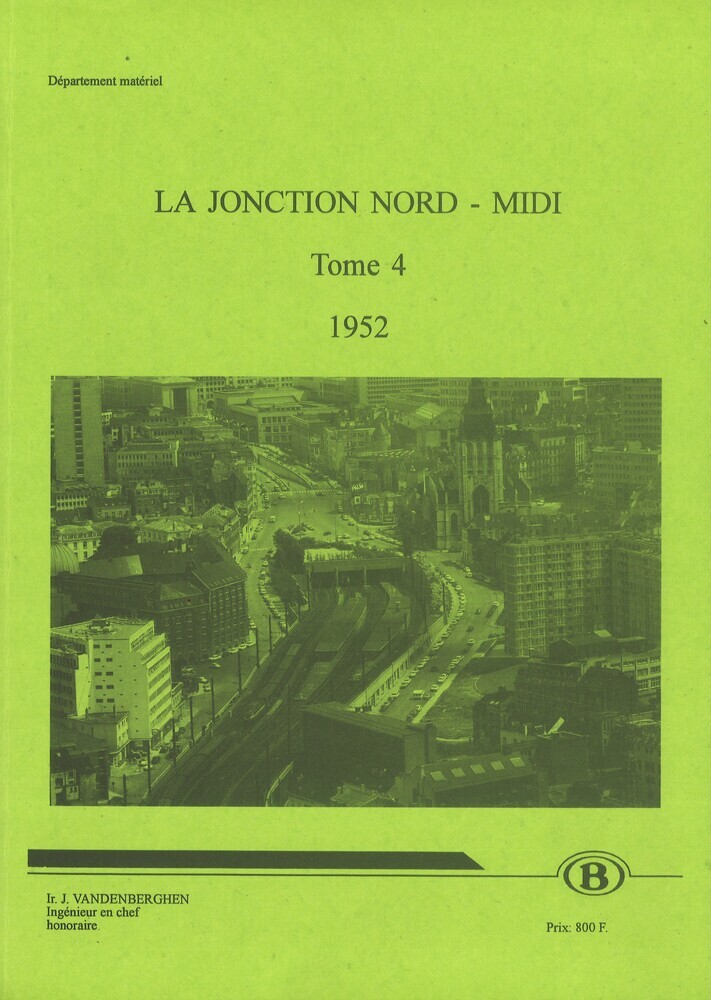 Département matériel

LA JONCTION NORD - MIDI

Tome 4

1952

B

Ir. J. VANDENBERGHEN
Ingénieur en chef
honoraire

Prix: 800 F.